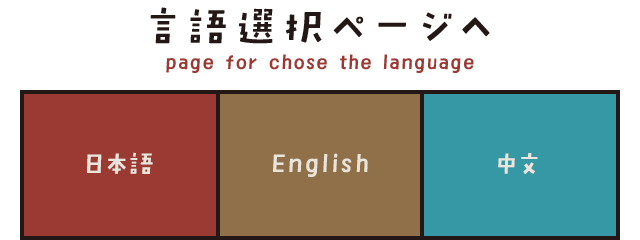 言語選択ページへ
page for chose the language

日本語

English

中文